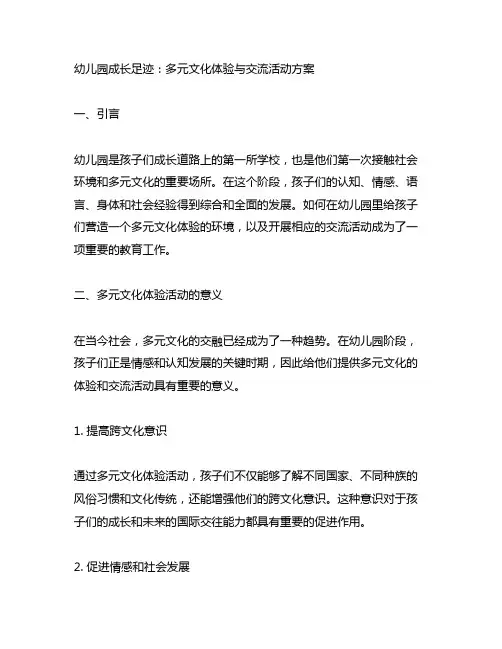 幼儿园成长足迹：多元文化体验与交流活动方案

一、引言

幼儿园是孩子们成长道路上的第一所学校，也是他们第一次接触社会环境和多元文化的重要场所。在这个阶段，孩子们的认知、情感、语言、身体和社会经验得到综合和全面的发展。如何在幼儿园里给孩子们营造一个多元文化体验的环境，以及开展相应的交流活动成为了一项重要的教育工作。

二、多元文化体验活动的意义

在当今社会，多元文化的交融已经成为了一种趋势。在幼儿园阶段，孩子们正是情感和认知发展的关键时期，因此给他们提供多元文化的体验和交流活动具有重要的意义。

1. 提高跨文化意识

通过多元文化体验活动，孩子们不仅能够了解不同国家、不同种族的风俗习惯和文化传统，还能增强他们的跨文化意识。这种意识对于孩子们的成长和未来的国际交往能力都具有重要的促进作用。

2. 促进情感和社会发展